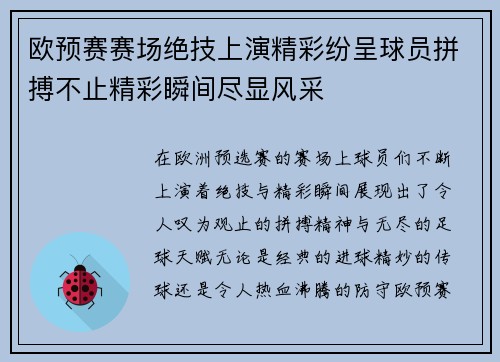 欧预赛赛场绝技上演精彩纷呈球员拼搏不止精彩瞬间尽显风采

在欧洲预选赛的赛场上球员们不断上演着绝技与精彩瞬间展现出了令人叹为观止的拼搏精神与无尽的足球天赋无论是经典的进球精妙的传球还是令人热血沸腾的防守欧预赛